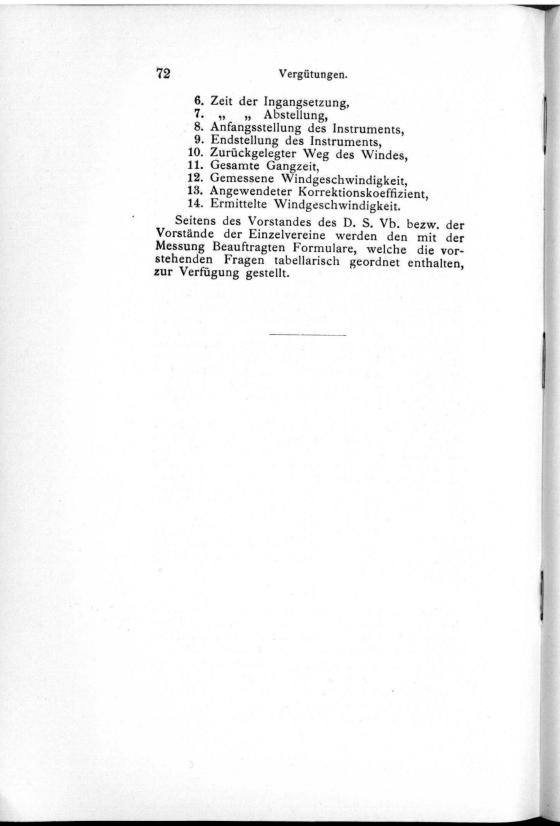 72 Vergütungen.

6. Zeit der Ingangsetzung,
7. „ „ Abstellung,
8. Anfangsstellung des Instruments,
9. Endstellung des Instruments,
10. Zurückgelegter Weg des Windes,
11. Gesamte Gangzeit,
12. Gemessene Windgeschwindigkeit,
13. Angewendeter Korrektionskoeffizient,
14. Ermittelte Windgeschwindigkeit.

Seitens des Vorstandes des D. S. Vb. bezw. der Vorstände der Einzelvereine werden den mit der Messung Beauftragten Formulare, welche die vorstehenden Fragen tabellarisch geordnet enthalten, zur Verfügung gestellt.